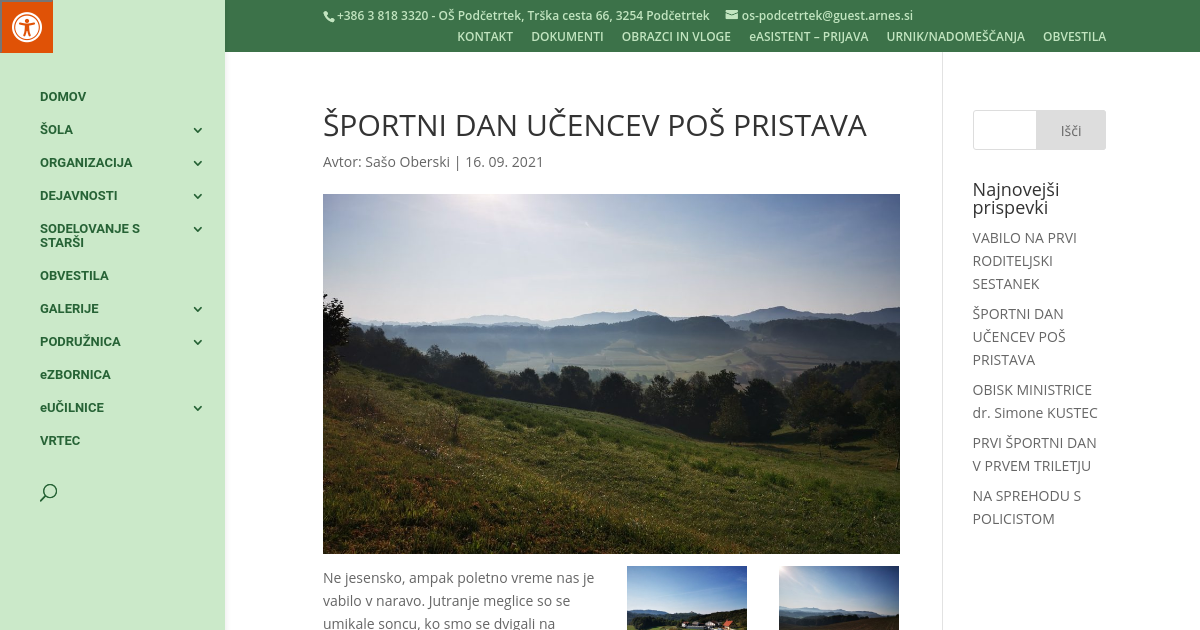 +386 3 818 3320 - OŠ Podčetrtek, Trška cesta 66, 3254 Podčetrtek
os-podcetrtek@guest.arnes.si

KONTAKT DOKUMENTI OBRAZCI IN VLOGE eASISTENT – PRIJAVA URNIK/NADOMEŠČANJA OBVESTILA

DOMOV
ŠOLA
ORGANIZACIJA
DEJAVNOSTI
SODELOVANJE S STARŠI
OBVESTILA
GALERIJE
PODRUŽNICA
eZBORNICA
eUČILNICE
VRTEC

ŠPORTNI DAN UČENCEV POŠ PRISTAVA

Avtor: Sašo Oberski | 16. 09. 2021

Ne jesensko, ampak poletno vreme nas je vabilo v naravo. Jutranje meglice so se umikale soncu, ko smo se dvigali na

Išči

Najnovejši prispevki

VABILO NA PRVI RODITELJSKI SESTANEK

ŠPORTNI DAN UČENCEV POŠ PRISTAVA

OBISK MINISTRICE dr. Simone KUSTEC

PRVI ŠPORTNI DAN V PRVEM TRILETJU

NA SPREHODU S POLICISTOM